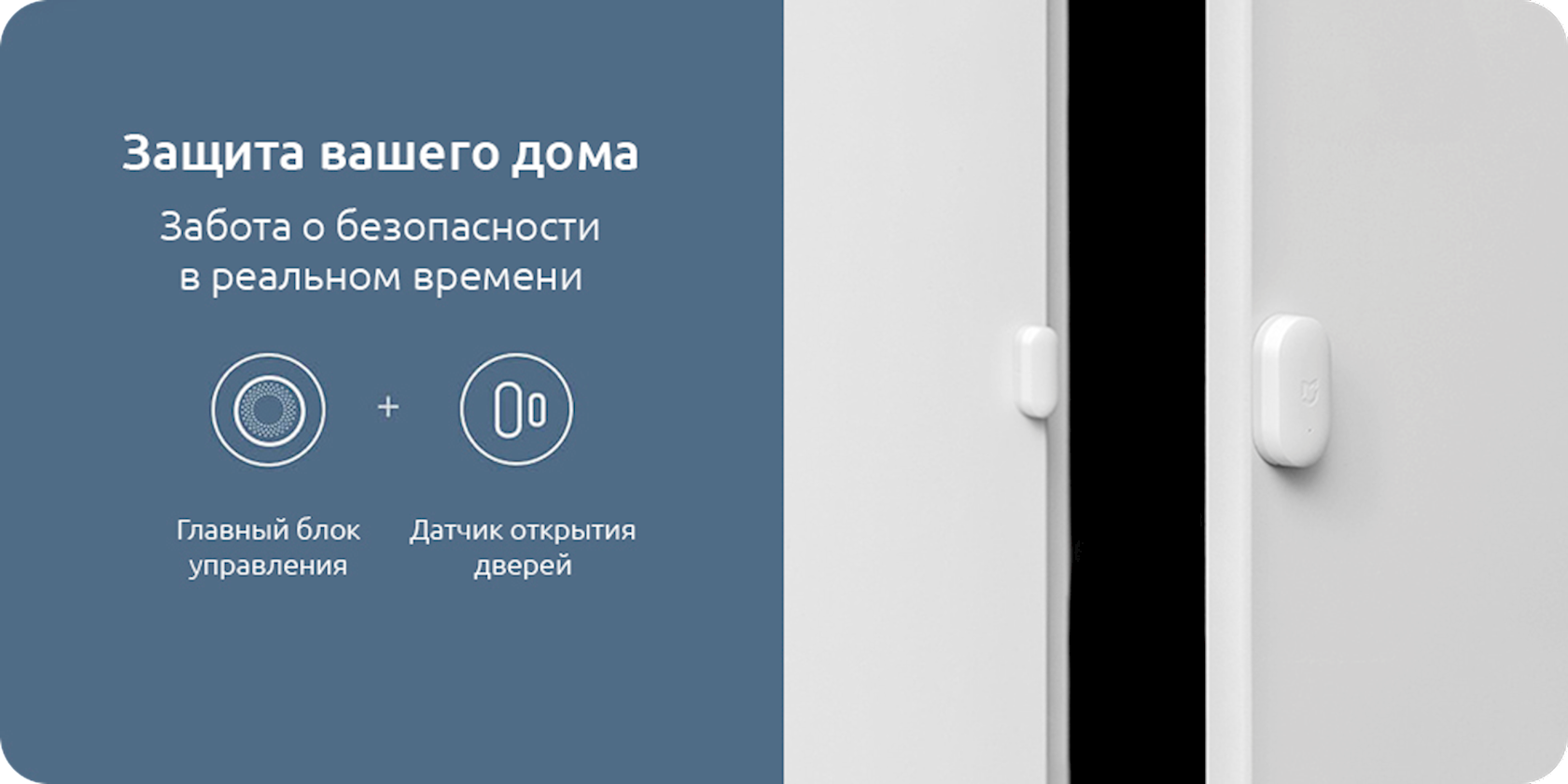 Защита вашего дома

Забота о безопасности в реальном времени

+

Главный блок управления

Датчик открытия дверей